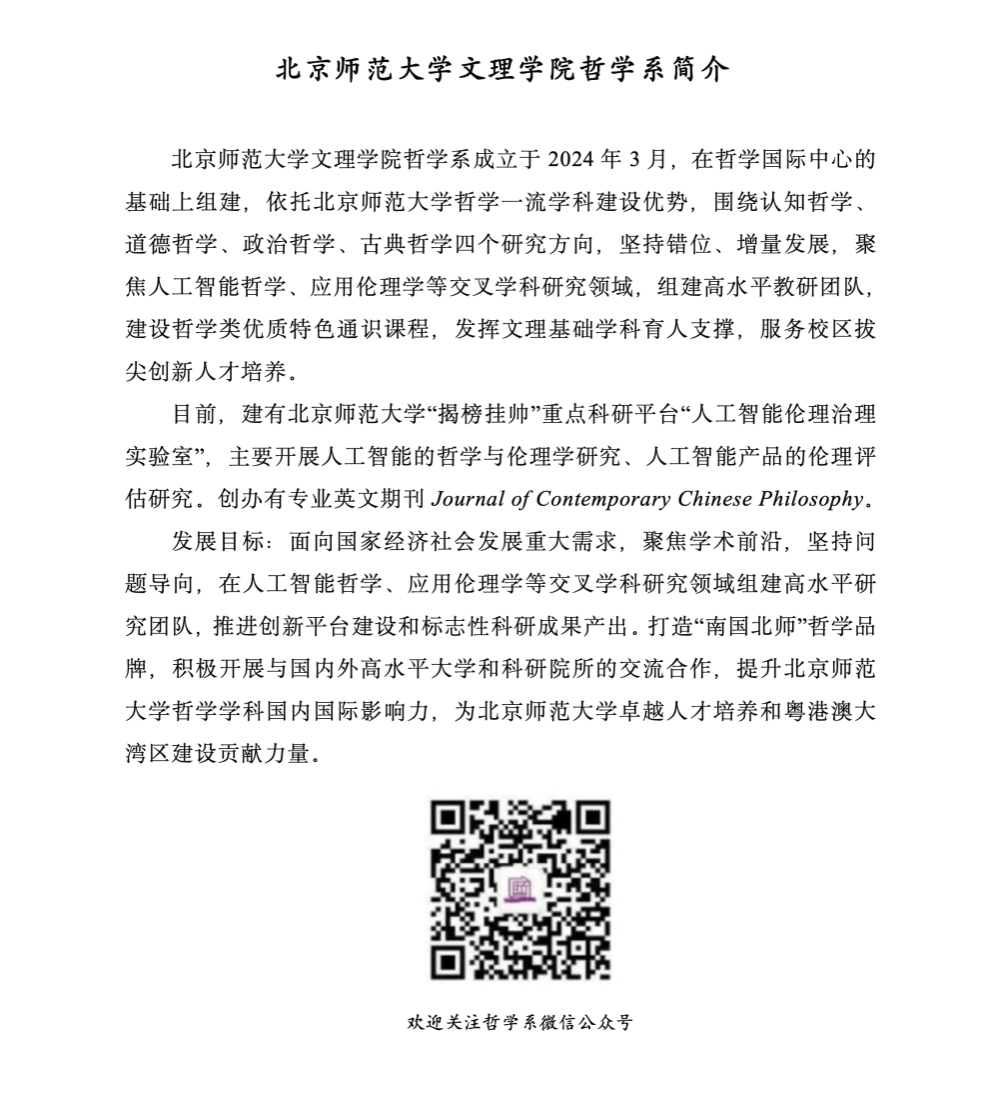 北京师范大学文理学院哲学系简介

北京师范大学文理学院哲学系成立于 2024 年 3 月，在哲学国际中心的基础上组建，依托北京师范大学哲学一流学科建设优势，围绕认知哲学、道德哲学、政治哲学、古典哲学四个研究方向，坚持错位、增量发展，聚焦人工智能哲学、应用伦理学等交叉学科研究领域，组建高水平教研团队，建设哲学类优质特色通识课程，发挥文理基础学科育人支撑，服务校区拔尖创新人才培养。

目前，建有北京师范大学“揭榜挂帅”重点科研平台“人工智能伦理治理实验室”，主要开展人工智能的哲学与伦理学研究、人工智能产品的伦理评估研究。创办有专业英文期刊 Journal of Contemporary Chinese Philosophy。

发展目标：面向国家经济社会发展重大需求，聚焦学术前沿，坚持问题导向，在人工智能哲学、应用伦理学等交叉学科研究领域组建高水平研究团队，推进创新平台建设和标志性科研成果产出。打造“南国北师”哲学品牌，积极开展与国内外高水平大学和科研院所的交流合作，提升北京师范大学哲学学科国内国际影响力，为北京师范大学卓越人才培养和粤港澳大湾区建设贡献力量。

欢迎关注哲学系微信公众号